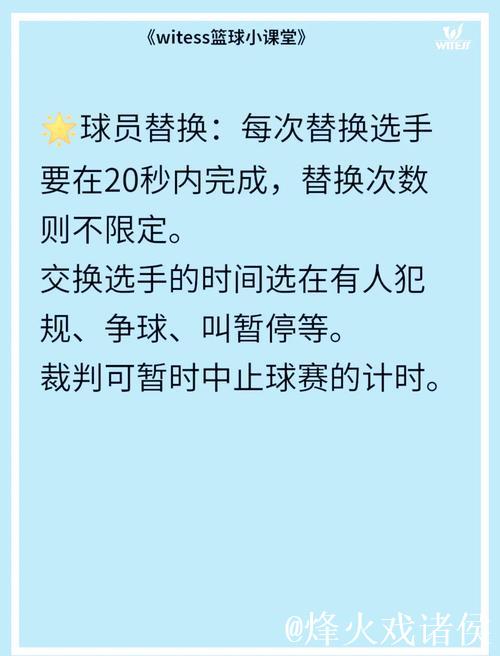 《witess篮球小课堂》

WITESS

🌟球员替换：每次替换选手要在20秒内完成，替换次数则不限定。
交换选手的时间选在有人犯规、争球、叫暂停等。
裁判可暂时中止球赛的计时。

@烽火戏诸侯